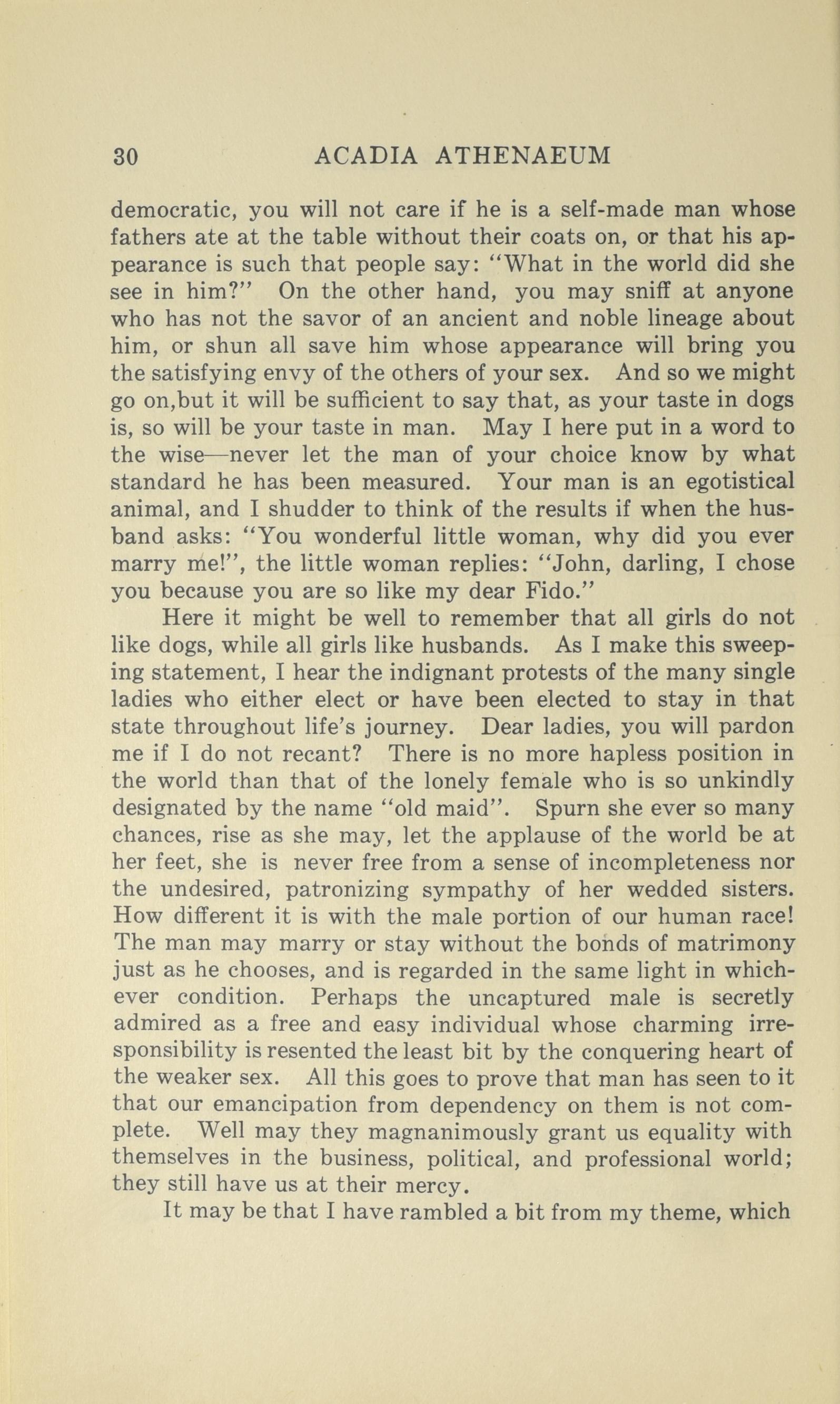 30 ACADIA ATHENAEUM

democratic, you will not care if he is a self-made man whose fathers ate at the table without their coats on, or that his appearance is such that people say: "What in the world did she see in him?" On the other hand, you may sniff at anyone who has not the savor of an ancient and noble lineage about him, or shun all save him whose appearance will bring you the satisfying envy of the others of your sex. And so we might go on,but it will be sufficient to say that, as your taste in dogs is, so will be your taste in man. May I here put in a word to the wise—never let the man of your choice know by what standard he has been measured. Your man is an egotistical animal, and I shudder to think of the results if when the husband asks: "You wonderful little woman, why did you ever marry me!", the little woman replies: "John, darling, I chose you because you are so like my dear Fido."

Here it might be well to remember that all girls do not like dogs, while all girls like husbands. As I make this sweeping statement, I hear the indignant protests of the many single ladies who either elect or have been elected to stay in that state throughout life's journey. Dear ladies, you will pardon me if I do not recant? There is no more hapless position in the world than that of the lonely female who is so unkindly designated by the name "old maid". Spurn she ever so many chances, rise as she may, let the applause of the world be at her feet, she is never free from a sense of incompleteness nor the undesired, patronizing sympathy of her wedded sisters. How different it is with the male portion of our human race! The man may marry or stay without the bonds of matrimony just as he chooses, and is regarded in the same light in whichever condition. Perhaps the uncaptured male is secretly admired as a free and easy individual whose charming irresponsibility is resented the least bit by the conquering heart of the weaker sex. All this goes to prove that man has seen to it that our emancipation from dependency on them is not complete. Well may they magnanimously grant us equality with themselves in the business, political, and professional world; they still have us at their mercy.

It may be that I have rambled a bit from my theme, which